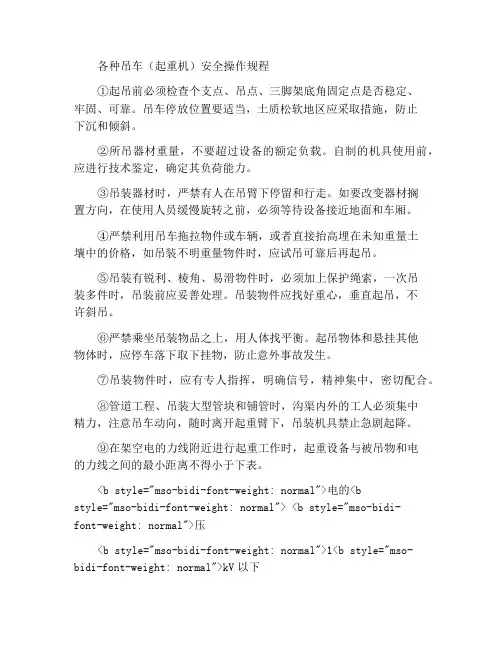 各种吊车（起重机）安全操作规程

①起吊前必须检查个支点、吊点、三脚架底角固定点是否稳定、牢固、可靠。吊车停放位置要适当，土质松软地区应采取措施，防止下沉和倾斜。

②所吊器材重量，不要超过设备的额定负载。自制的机具使用前，应进行技术鉴定，确定其负荷能力。

③吊装器材时，严禁有人在吊臂下停留和行走。如要改变器材搁置方向，在使用人员缓慢旋转之前，必须等待设备接近地面和车厢。

④严禁利用吊车拖拉物件或车辆，或者直接抬高埋在未知重量土壤中的价格，如吊装不明重量物件时，应试吊可靠后再起吊。

⑤吊装有锐利、棱角、易滑物件时，必须加上保护绳索，一次吊装多件时，吊装前应妥善处理。吊装物件应找好重心，垂直起吊，不许斜吊。

⑥严禁乘坐吊装物品之上，用人体找平衡。起吊物体和悬挂其他物体时，应停车落下取下挂物，防止意外事故发生。

⑦吊装物件时，应有专人指挥，明确信号，精神集中，密切配合。

⑧管道工程、吊装大型管块和铺管时，沟渠内外的工人必须集中精力，注意吊车动向，随时离开起重臂下，吊装机具禁止急剧起降。

⑨在架空电的力线附近进行起重工作时，起重设备与被吊物和电的力线之间的最小距离不得小于下表。

<b style="mso-bidi-font-weight: normal">电的<b style="mso-bidi-font-weight: normal"> <b style="mso-bidi-font-weight: normal">压

<b style="mso-bidi-font-weight: normal">1<b style="mso-bidi-font-weight: normal">kV 以下